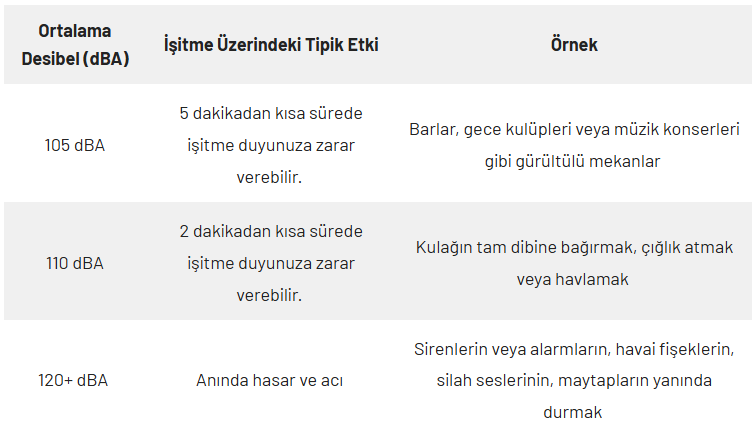 | Ortalama Desibel (dBA) | İşitme Üzerindeki Tipik Etki | Örnek |
|---|---|---|
| 105 dBA | 5 dakikadan kısa sürede işitme duyunuza zarar verebilir. | Barlar, gece kulüpleri veya müzik konserleri gibi gürültülü mekanlar |
| 110 dBA | 2 dakikadan kısa sürede işitme duyunuza zarar verebilir. | Kulağın tam dibine bağırmak, çığlık atmak veya havlamak |
| 120+ dBA | Anında hasar ve acı | Sirenlerin veya alarmların, havai fişeklerin, silah seslerinin, maytapların yanında durmak |